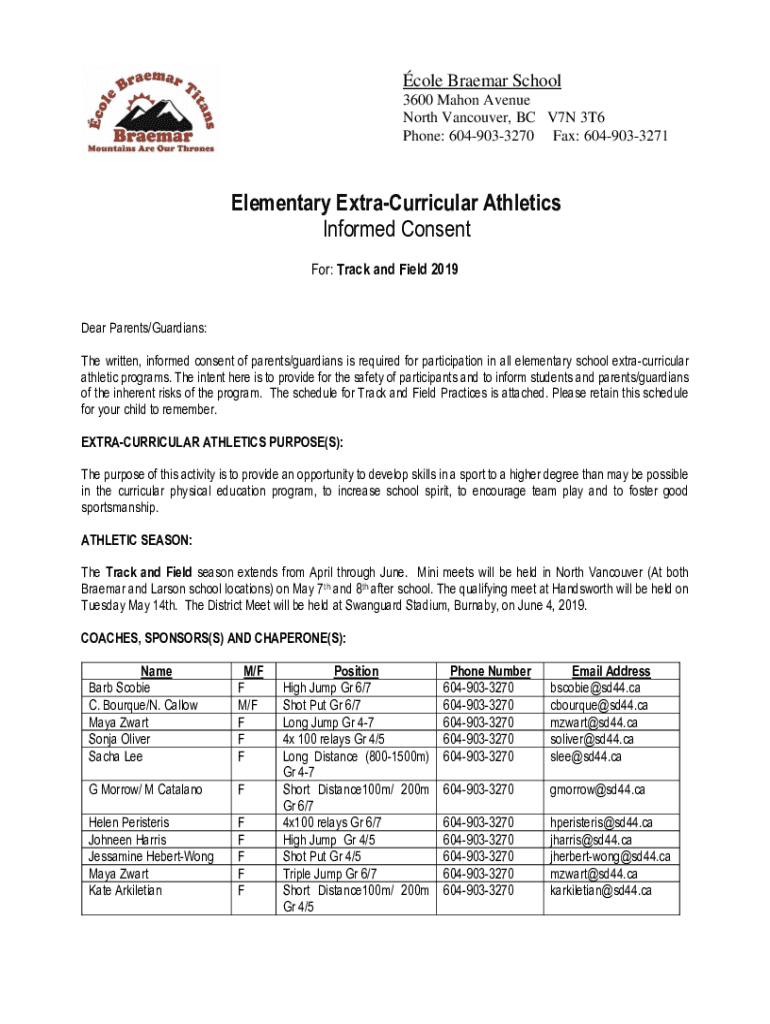 École Braemar Titans
Braemar
Mountains Are Our Thrones

École Braemar School
3600 Mahon Avenue
North Vancouver, BC V7N 3T6
Phone: 604-903-3270 Fax: 604-903-3271

Elementary Extra-Curricular Athletics
Informed Consent
For: Track and Field 2019

Dear Parents/Guardians:

The written, informed consent of parents/guardians is required for participation in all elementary school extra-curricular athletic programs. The intent here is to provide for the safety of participants and to inform students and parents/guardians of the inherent risks of the program. The schedule for Track and Field Practices is attached. Please retain this schedule for your child to remember.

EXTRA-CURRICULAR ATHLETICS PURPOSE(S):

The purpose of this activity is to provide an opportunity to develop skills in a sport to a higher degree than may be possible in the curricular physical education program, to increase school spirit, to encourage team play and to foster good sportsmanship.

ATHLETIC SEASON:

The Track and Field season extends from April through June. Mini meets will be held in North Vancouver (At both Braemar and Larson school locations) on May $7^{th}$ and $8^{th}$ after school. The qualifying meet at Handsworth will be held on Tuesday May 14th. The District Meet will be held at Swanguard Stadium, Burnaby, on June 4, 2019.

COACHES, SPONSORS(S) AND CHAPERONE(S):

| Name | M/F | Position | Phone Number | Email Address |
|---|---|---|---|---|
| Barb Scobie | F | High Jump Gr 6/7 | 604-903-3270 | bscobie@sd44.ca |
| C. Bourque/N. Callow | M/F | Shot Put Gr 6/7 | 604-903-3270 | cbourque@sd44.ca |
| Maya Zwart | F | Long Jump Gr 4-7 | 604-903-3270 | mzwart@sd44.ca |
| Sonja Oliver | F | 4x 100 relays Gr 4/5 | 604-903-3270 | soliver@sd44.ca |
| Sacha Lee | F | Long Distance (800-1500m) Gr 4-7 | 604-903-3270 | slee@sd44.ca |
| G Morrow/ M Catalano | F | Short Distance100m/ 200m Gr 6/7 | 604-903-3270 | gmorrow@sd44.ca |
| Helen Peristeris | F | 4x100 relays Gr 6/7 | 604-903-3270 | hperisteris@sd44.ca |
| Johneen Harris | F | High Jump Gr 4/5 | 604-903-3270 | jharris@sd44.ca |
| Jessamine Hebert-Wong | F | Shot Put Gr 4/5 | 604-903-3270 | jherbert-wong@sd44.ca |
| Maya Zwart | F | Triple Jump Gr 6/7 | 604-903-3270 | mzwart@sd44.ca |
| Kate Arkiletian | F | Short Distance100m/ 200m Gr 4/5 | 604-903-3270 | karkiletian@sd44.ca |